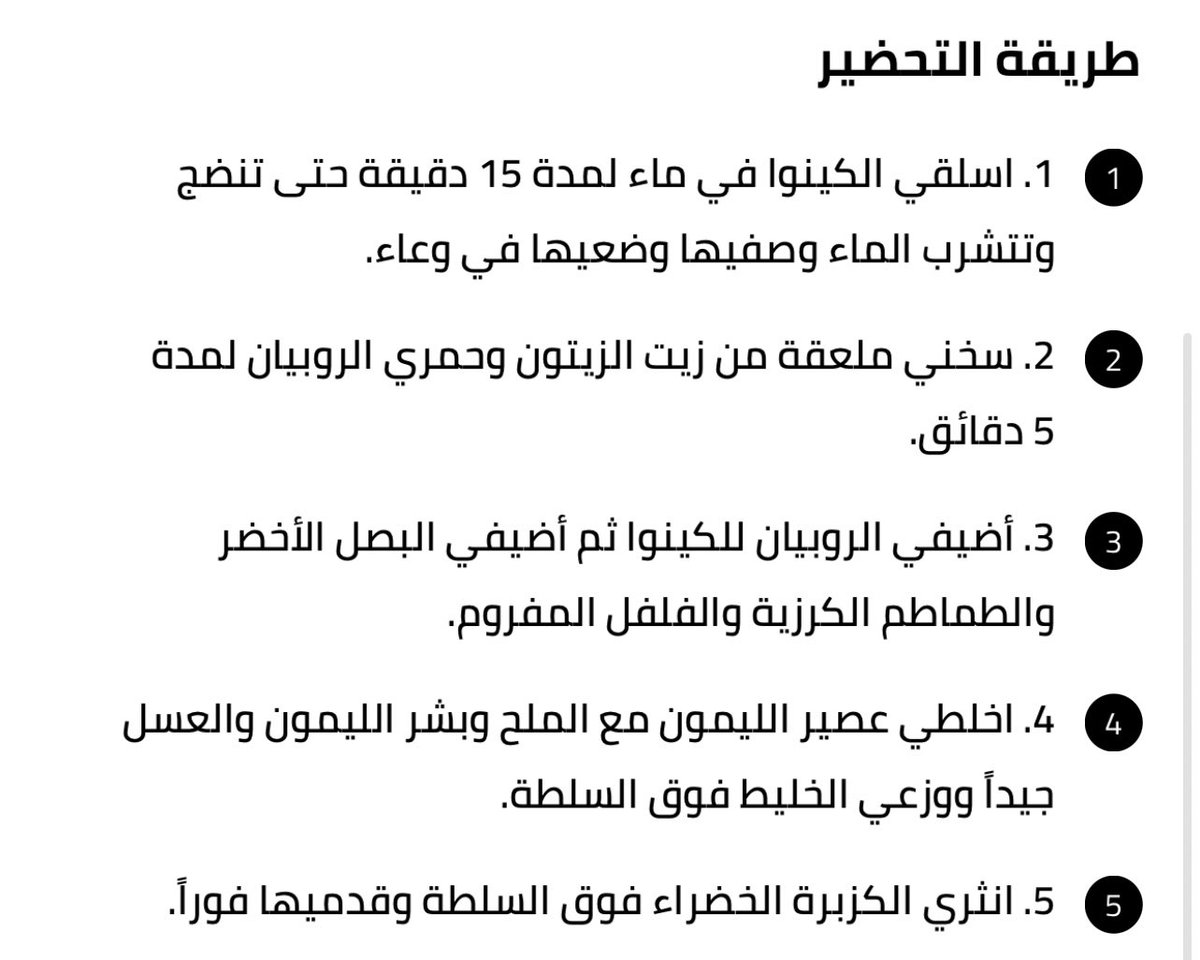 طريقة التحضير

1
1. اسلقي الكينوا في ماء لمدة 15 دقيقة حتى تنضج وتتشرب الماء وصفيها وضعيها في وعاء.

2
2. سخني ملعقة من زيت الزيتون وحمري الروبيان لمدة 5 دقائق.

3
3. أضيفي الروبيان للكينوا ثم أضيفي البصل الأخضر والطماطم الكرزية والفلفل المفروم.

4
4. اخلطي عصير الليمون مع الملح وبشر الليمون والعسل جيداً ووزعي الخليط فوق السلطة.

5
5. انثري الكزبرة الخضراء فوق السلطة وقدميها فوراً.